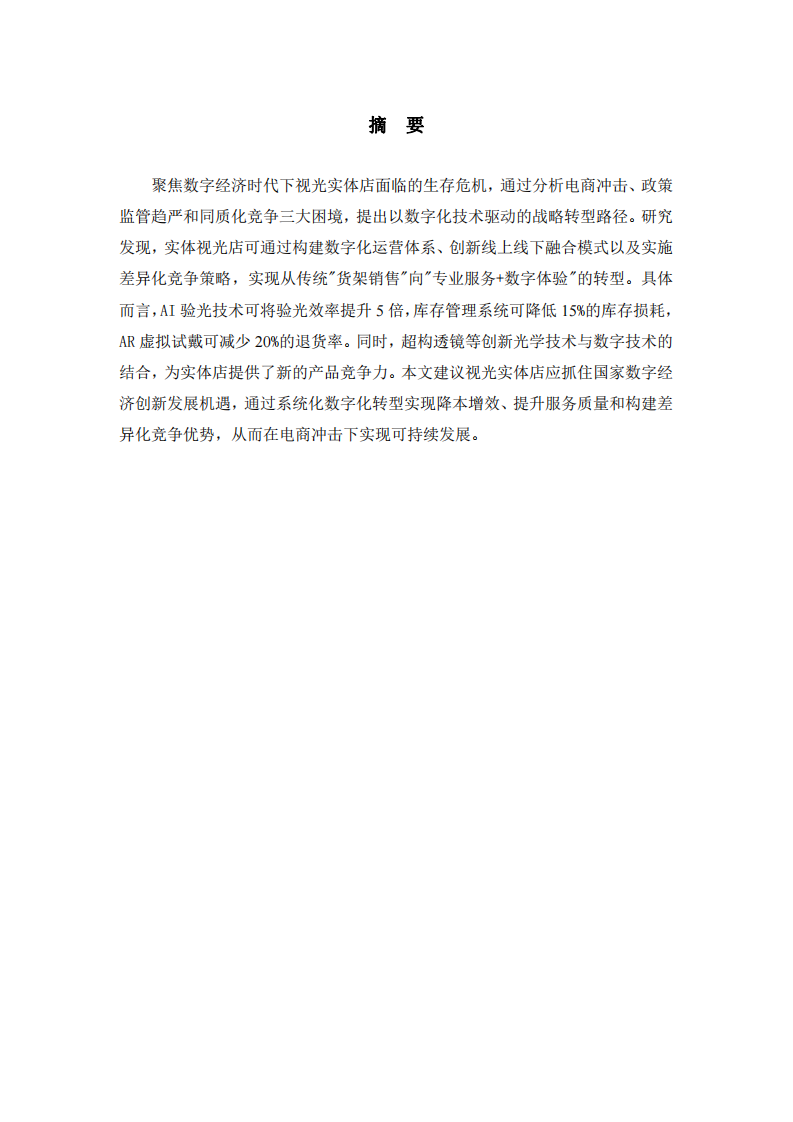 摘 要

聚焦数字经济时代下视光实体店面临的生存危机，通过分析电商冲击、政策监管趋严和同质化竞争三大困境，提出以数字化技术驱动的战略转型路径。研究发现，实体视光店可通过构建数字化运营体系、创新线上线下融合模式以及实施差异化竞争策略，实现从传统"货架销售"向"专业服务+数字体验"的转型。具体而言，AI 验光技术可将验光效率提升 5 倍，库存管理系统可降低 15%的库存损耗，AR 虚拟试戴可减少 20%的退货率。同时，超构透镜等创新光学技术与数字技术的结合，为实体店提供了新的产品竞争力。本文建议视光实体店应抓住国家数字经济创新发展机遇，通过系统化数字化转型实现降本增效、提升服务质量和构建差异化竞争优势，从而在电商冲击下实现可持续发展。